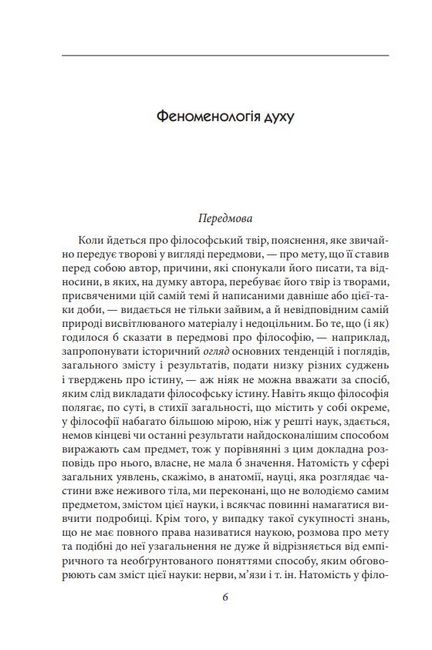 Феноменологія духу

Передмова

Коли йдеться про філософський твір, пояснення, яке звичайно передує творові у вигляді передмови, — про мету, що її ставив перед собою автор, причини, які спонукали його писати, та відносини, в яких, на думку автора, перебуває його твір із творами, присвяченими цій самій темі й написаними давніше або цієї-таки доби, — видається не тільки зайвим, а й невідповідним самій природі висвітлюваного матеріалу і недоцільним. Бо те, що (і як) годилося б сказати в передмові про філософію, — наприклад, запропонувати історичний огляд основних тенденцій і поглядів, загального змісту і результатів, подати низку різних суджень і тверджень про істину, — аж ніяк не можна вважати за спосіб, яким слід викладати філософську істину. Навіть якщо філософія полягає, по суті, в стихії загальності, що містить у собі окреме, у філософії набагато більшою мірою, ніж у решті наук, здається, немов кінцеві чи останні результати найдосконалішим способом виражають сам предмет, тож у порівнянні з цим докладна розповідь про нього, власне, не мала б значення. Натомість у сфері загальних уявлень, скажімо, в анатомії, науці, яка розглядає частини вже неживого тіла, ми переконані, що не володіємо самим предметом, змістом цієї науки, і всякчас повинні намагатися вивчити подробиці. Крім того, у випадку такої сукупності знань, що не має повного права називатися наукою, розмова про мету та подібні до неї узагальнення не дуже й відрізняється від емпіричного та необґрунтованого поняттями способу, яким обговорюють сам зміст цієї науки: нерви, м'язи і т. ін. Натомість у філо-

6